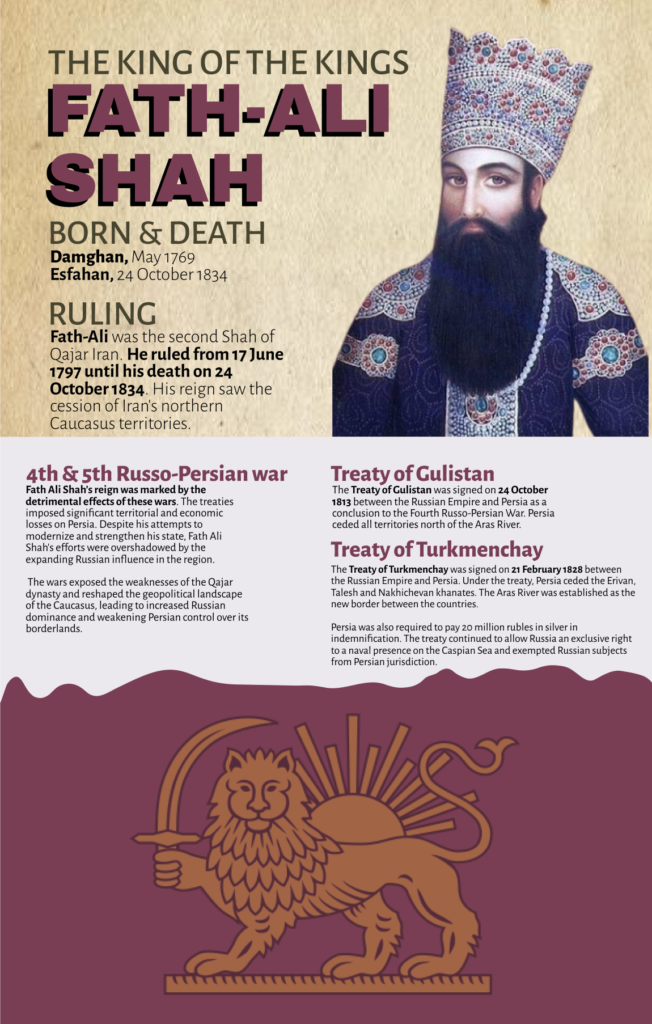 THE KING OF THE KINGS
FATH-ALI SHAH

BORN & DEATH
Damghan, May 1769
Esfahan, 24 October 1834

RULING
Fath-Ali was the second Shah of Qajar Iran. He ruled from 17 June 1797 until his death on 24 October 1834. His reign saw the cession of Iran's northern Caucasus territories.

4th & 5th Russo-Persian war
Fath Ali Shah's reign was marked by the detrimental effects of these wars. The treaties imposed significant territorial and economic losses on Persia. Despite his attempts to modernize and strengthen his state, Fath Ali Shah's efforts were overshadowed by the expanding Russian influence in the region.

The wars exposed the weaknesses of the Qajar dynasty and reshaped the geopolitical landscape of the Caucasus, leading to increased Russian dominance and weakening Persian control over its borderlands.

Treaty of Gulistan
The Treaty of Gulistan was signed on 24 October 1813 between the Russian Empire and Persia as a conclusion to the Fourth Russo-Persian War. Persia ceded all territories north of the Aras River.

Treaty of Turkmenchay
The Treaty of Turkmenchay was signed on 21 February 1828 between the Russian Empire and Persia. Under the treaty, Persia ceded the Erivan, Talesh and Nakhichevan khanates. The Aras River was established as the new border between the countries.

Persia was also required to pay 20 million rubles in silver in indemnification. The treaty continued to allow Russia an exclusive right to a naval presence on the Caspian Sea and exempted Russian subjects from Persian jurisdiction.